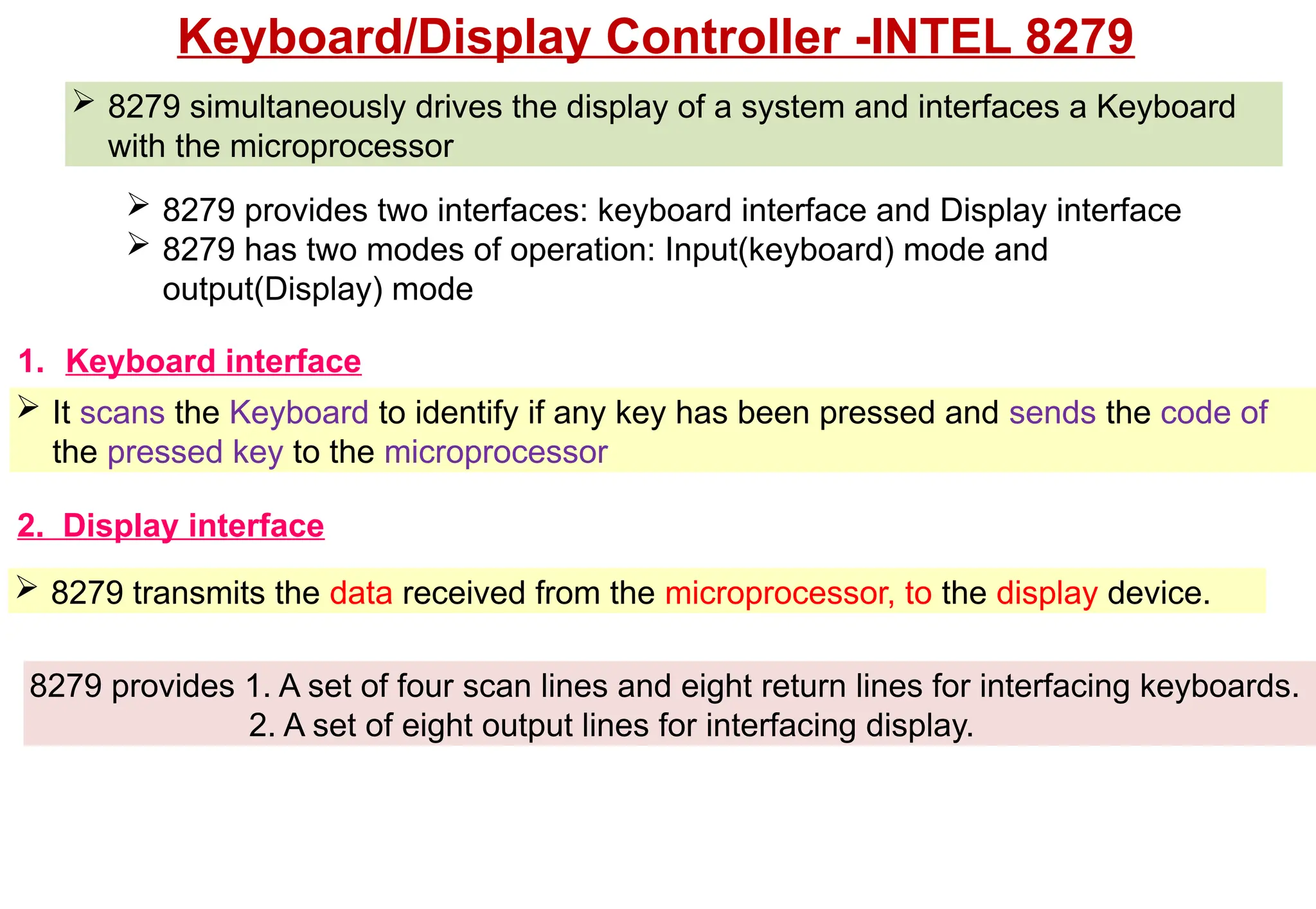 Keyboard/Display Controller -INTEL 8279

➢ 8279 simultaneously drives the display of a system and interfaces a Keyboard with the microprocessor

➢ 8279 provides two interfaces: keyboard interface and Display interface
➢ 8279 has two modes of operation: Input(keyboard) mode and output(Display) mode

1. Keyboard interface

➢ It scans the Keyboard to identify if any key has been pressed and sends the code of the pressed key to the microprocessor

2. Display interface

➢ 8279 transmits the data received from the microprocessor, to the display device.

8279 provides 1. A set of four scan lines and eight return lines for interfacing keyboards.
2. A set of eight output lines for interfacing display.